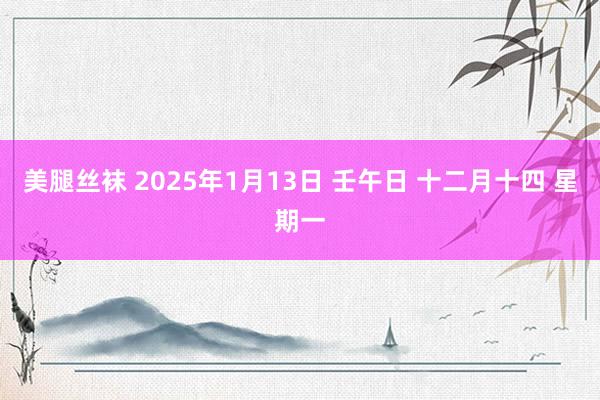 美腿丝袜 2025年1月13日 壬午日 十二月十四 星期一